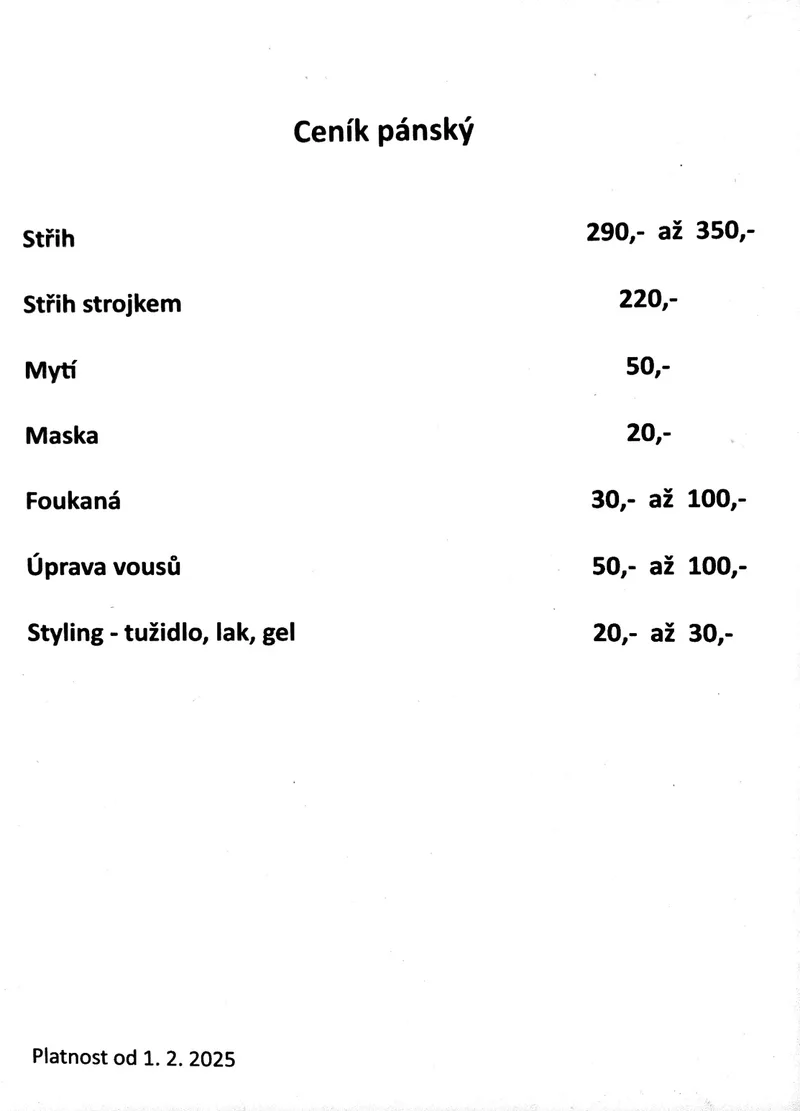 Ceník pánský

Střih 290,- až 350,-

Střih strojkem 220,-

Mytí 50,-

Maska 20,-

Foukaná 30,- až 100,-

Úprava vousů 50,- až 100,-

Styling - tužidlo, lak, gel 20,- až 30,-

Platnost od 1. 2. 2025